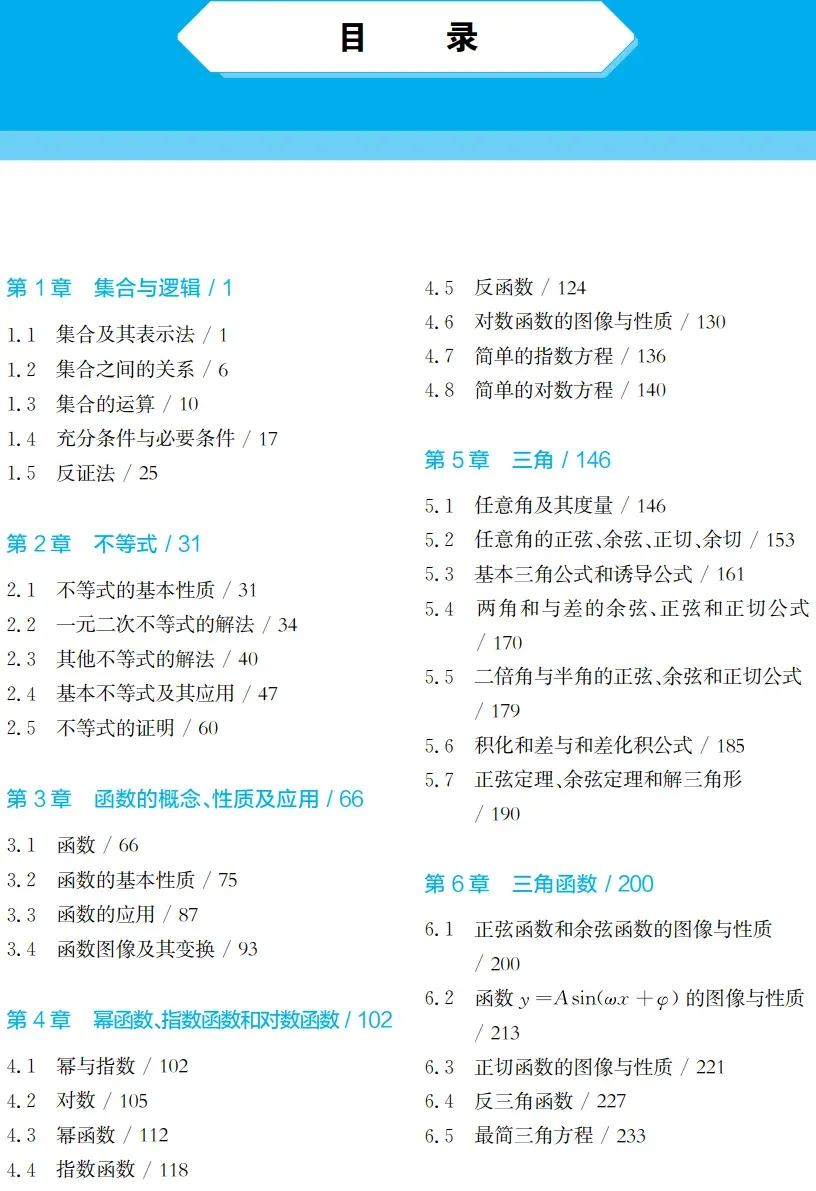 目　录

第 1 章　集合与逻辑 / 1

1.1　集合及其表示法 / 1
1.2　集合之间的关系 / 6
1.3　集合的运算 / 10
1.4　充分条件与必要条件 / 17
1.5　反证法 / 25

第 2 章　不等式 / 31

2.1　不等式的基本性质 / 31
2.2　一元二次不等式的解法 / 34
2.3　其他不等式的解法 / 40
2.4　基本不等式及其应用 / 47
2.5　不等式的证明 / 60

第 3 章　函数的概念、性质及应用 / 66

3.1　函数 / 66
3.2　函数的基本性质 / 75
3.3　函数的应用 / 87
3.4　函数图像及其变换 / 93

第 4 章　幂函数、指数函数和对数函数 / 102

4.1　幂与指数 / 102
4.2　对数 / 105
4.3　幂函数 / 112
4.4　指数函数 / 118
4.5　反函数 / 124
4.6　对数函数的图像与性质 / 130
4.7　简单的指数方程 / 136
4.8　简单的对数方程 / 140

第 5 章　三角 / 146

5.1　任意角及其度量 / 146
5.2　任意角的正弦、余弦、正切、余切 / 153
5.3　基本三角公式和诱导公式 / 161
5.4　两角和与差的余弦、正弦和正切公式 / 170
5.5　二倍角与半角的正弦、余弦和正切公式 / 179
5.6　积化和差与和差化积公式 / 185
5.7　正弦定理、余弦定理和解三角形 / 190

第 6 章　三角函数 / 200

6.1　正弦函数和余弦函数的图像与性质 / 200
6.2　函数 $y=A\sin(\omega x+\varphi)$ 的图像与性质 / 213
6.3　正切函数的图像与性质 / 221
6.4　反三角函数 / 227
6.5　最简三角方程 / 233